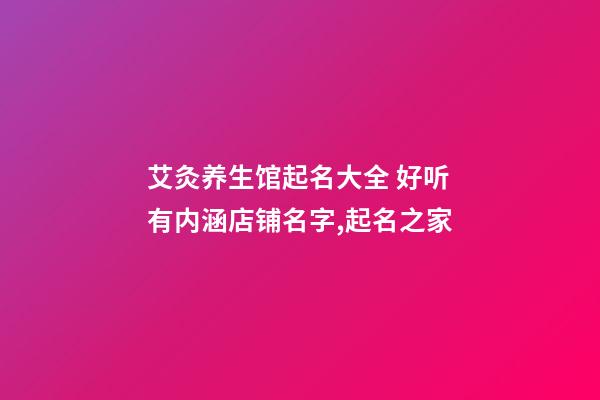 艾灸养生馆起名大全 好听有内涵店铺名字,起名之家